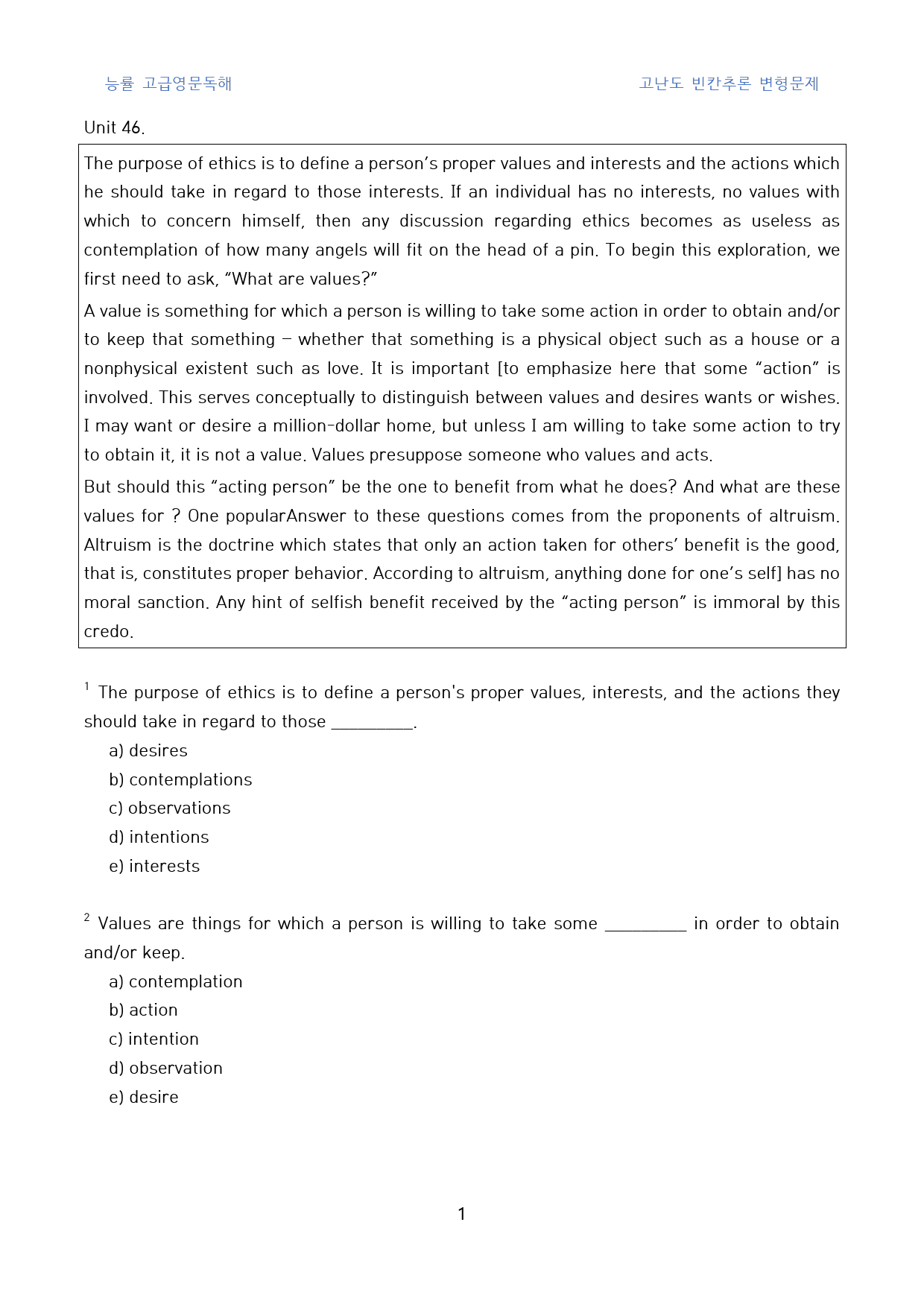 능률 고급영문독해

고난도 빈칸추론 변형문제

Unit 46.

The purpose of ethics is to define a person's proper values and interests and the actions which he should take in regard to those interests. If an individual has no interests, no values with which to concern himself, then any discussion regarding ethics becomes as useless as contemplation of how many angels will fit on the head of a pin. To begin this exploration, we first need to ask, "What are values?"

A value is something for which a person is willing to take some action in order to obtain and/or to keep that something – whether that something is a physical object such as a house or a nonphysical existent such as love. It is important [to emphasize here that some "action" is involved. This serves conceptually to distinguish between values and desires wants or wishes. I may want or desire a million-dollar home, but unless I am willing to take some action to try to obtain it, it is not a value. Values presuppose someone who values and acts.

But should this "acting person" be the one to benefit from what he does? And what are these values for ? One popularAnswer to these questions comes from the proponents of altruism. Altruism is the doctrine which states that only an action taken for others' benefit is the good, that is, constitutes proper behavior. According to altruism, anything done for one's self] has no moral sanction. Any hint of selfish benefit received by the "acting person" is immoral by this credo.

$^{1}$ The purpose of ethics is to define a person's proper values, interests, and the actions they should take in regard to those ____.

a) desires
b) contemplations
c) observations
d) intentions
e) interests

$^{2}$ Values are things for which a person is willing to take some ____ in order to obtain and/or keep.

a) contemplation
b) action
c) intention
d) observation
e) desire

1